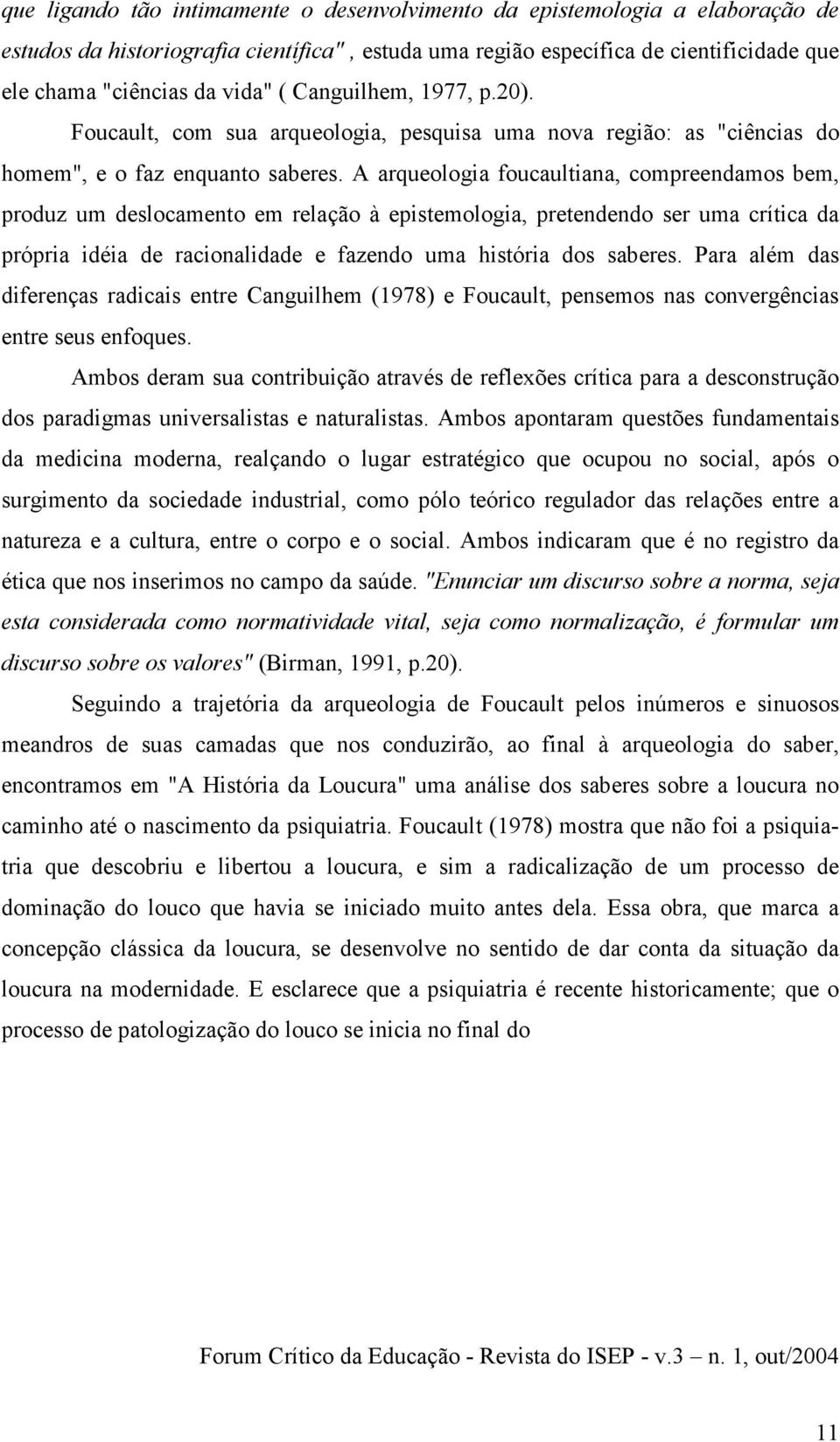 que ligando tão intimamente o desenvolvimento da epistemologia a elaboração de estudos da historiografia científica" , estuda uma região específica de cientificidade que ele chama "ciências da vida" ( Canguilhem, 1977, p.20).

Foucault, com sua arqueologia, pesquisa uma nova região: as "ciências do homem", e o faz enquanto saberes. A arqueologia foucaultiana, compreendamos bem, produz um deslocamento em relação à epistemologia, pretendendo ser uma crítica da própria idéia de racionalidade e fazendo uma história dos saberes. Para além das diferenças radicais entre Canguilhem (1978) e Foucault, pensemos nas convergências entre seus enfoques.

Ambos deram sua contribuição através de reflexões crítica para a desconstrução dos paradigmas universalistas e naturalistas. Ambos apontaram questões fundamentais da medicina moderna, realçando o lugar estratégico que ocupou no social, após o surgimento da sociedade industrial, como pólo teórico regulador das relações entre a natureza e a cultura, entre o corpo e o social. Ambos indicaram que é no registro da ética que nos inserimos no campo da saúde. "Enunciar um discurso sobre a norma, seja esta considerada como normatividade vital, seja como normalização, é formular um discurso sobre os valores" (Birman, 1991, p.20).

Seguindo a trajetória da arqueologia de Foucault pelos inúmeros e sinuosos meandros de suas camadas que nos conduzirão, ao final à arqueologia do saber, encontramos em "A História da Loucura" uma análise dos saberes sobre a loucura no caminho até o nascimento da psiquiatria. Foucault (1978) mostra que não foi a psiquiatria que descobriu e libertou a loucura, e sim a radicalização de um processo de dominação do louco que havia se iniciado muito antes dela. Essa obra, que marca a concepção clássica da loucura, se desenvolve no sentido de dar conta da situação da loucura na modernidade. E esclarece que a psiquiatria é recente historicamente; que o processo de patologização do louco se inicia no final do

Forum Crítico da Educação - Revista do ISEP - v.3 – n. 1, out/2004

11